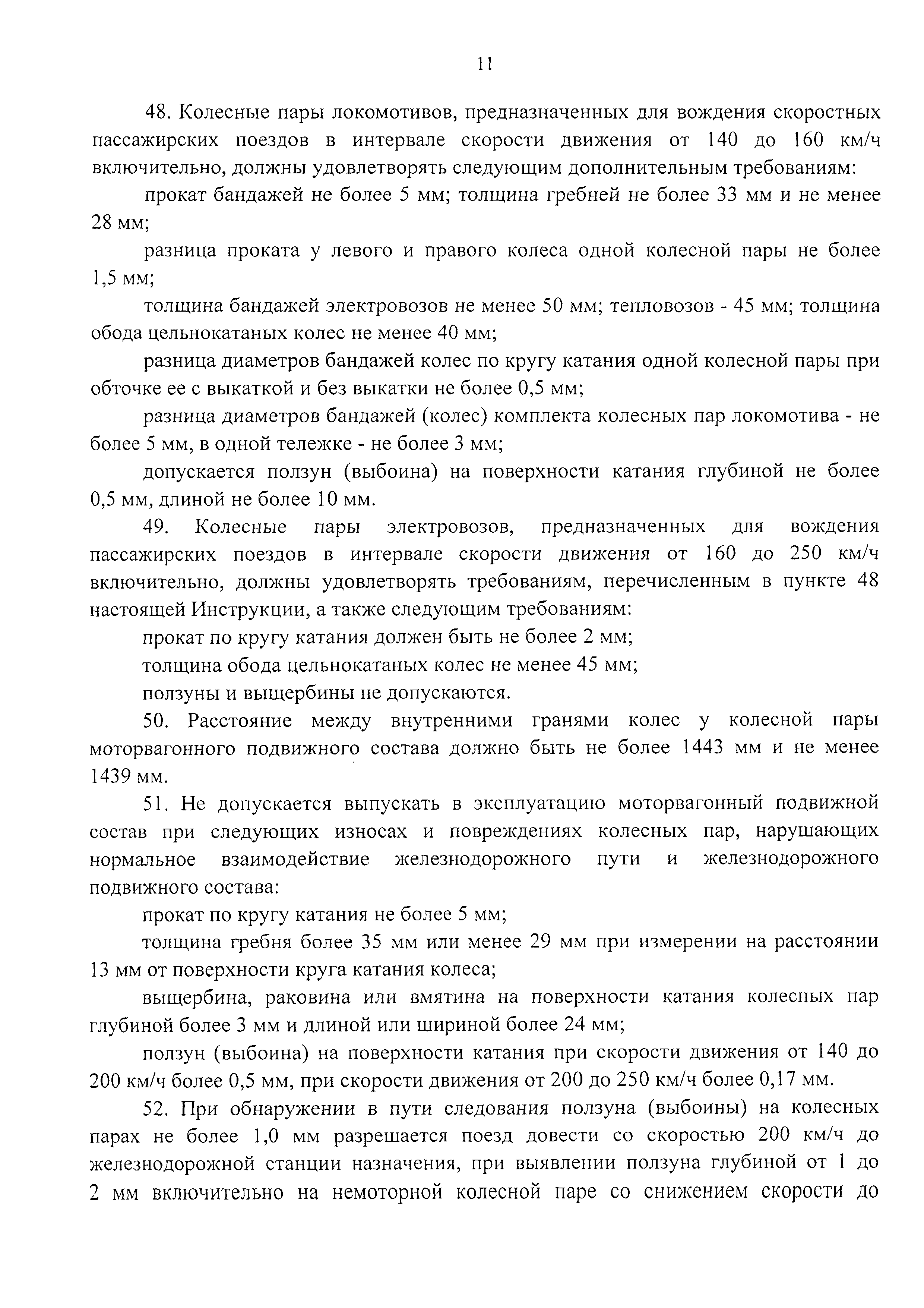 11

48. Колесные пары локомотивов, предназначенных для вождения скоростных пассажирских поездов в интервале скорости движения от 140 до 160 км/ч включительно, должны удовлетворять следующим дополнительным требованиям:

прокат бандажей не более 5 мм; толщина гребней не более 33 мм и не менее 28 мм;

разница проката у левого и правого колеса одной колесной пары не более 1,5 мм;

толщина бандажей электровозов не менее 50 мм; тепловозов - 45 мм; толщина обода цельнокатаных колес не менее 40 мм;

разница диаметров бандажей колес по кругу катания одной колесной пары при обточке ее с выкаткой и без выкатки не более 0,5 мм;

разница диаметров бандажей (колес) комплекта колесных пар локомотива - не более 5 мм, в одной тележке - не более 3 мм;

допускается ползун (выбоина) на поверхности катания глубиной не более 0,5 мм, длиной не более 10 мм.

49. Колесные пары электровозов, предназначенных для вождения пассажирских поездов в интервале скорости движения от 160 до 250 км/ч включительно, должны удовлетворять требованиям, перечисленным в пункте 48 настоящей Инструкции, а также следующим требованиям:

прокат по кругу катания должен быть не более 2 мм;

толщина обода цельнокатаных колес не менее 45 мм;

ползуны и выщербины не допускаются.

50. Расстояние между внутренними гранями колес у колесной пары моторвагонного подвижного состава должно быть не более 1443 мм и не менее 1439 мм.

51. Не допускается выпускать в эксплуатацию моторвагонный подвижной состав при следующих износах и повреждениях колесных пар, нарушающих нормальное взаимодействие железнодорожного пути и железнодорожного подвижного состава:

прокат по кругу катания не более 5 мм;

толщина гребня более 35 мм или менее 29 мм при измерении на расстоянии 13 мм от поверхности круга катания колеса;

выщербина, раковина или вмятина на поверхности катания колесных пар глубиной более 3 мм и длиной или шириной более 24 мм;

ползун (выбоина) на поверхности катания при скорости движения от 140 до 200 км/ч более 0,5 мм, при скорости движения от 200 до 250 км/ч более 0,17 мм.

52. При обнаружении в пути следования ползуна (выбоины) на колесных парах не более 1,0 мм разрешается поезд довести со скоростью 200 км/ч до железнодорожной станции назначения, при выявлении ползуна глубиной от 1 до 2 мм включительно на немоторной колесной паре со снижением скорости до